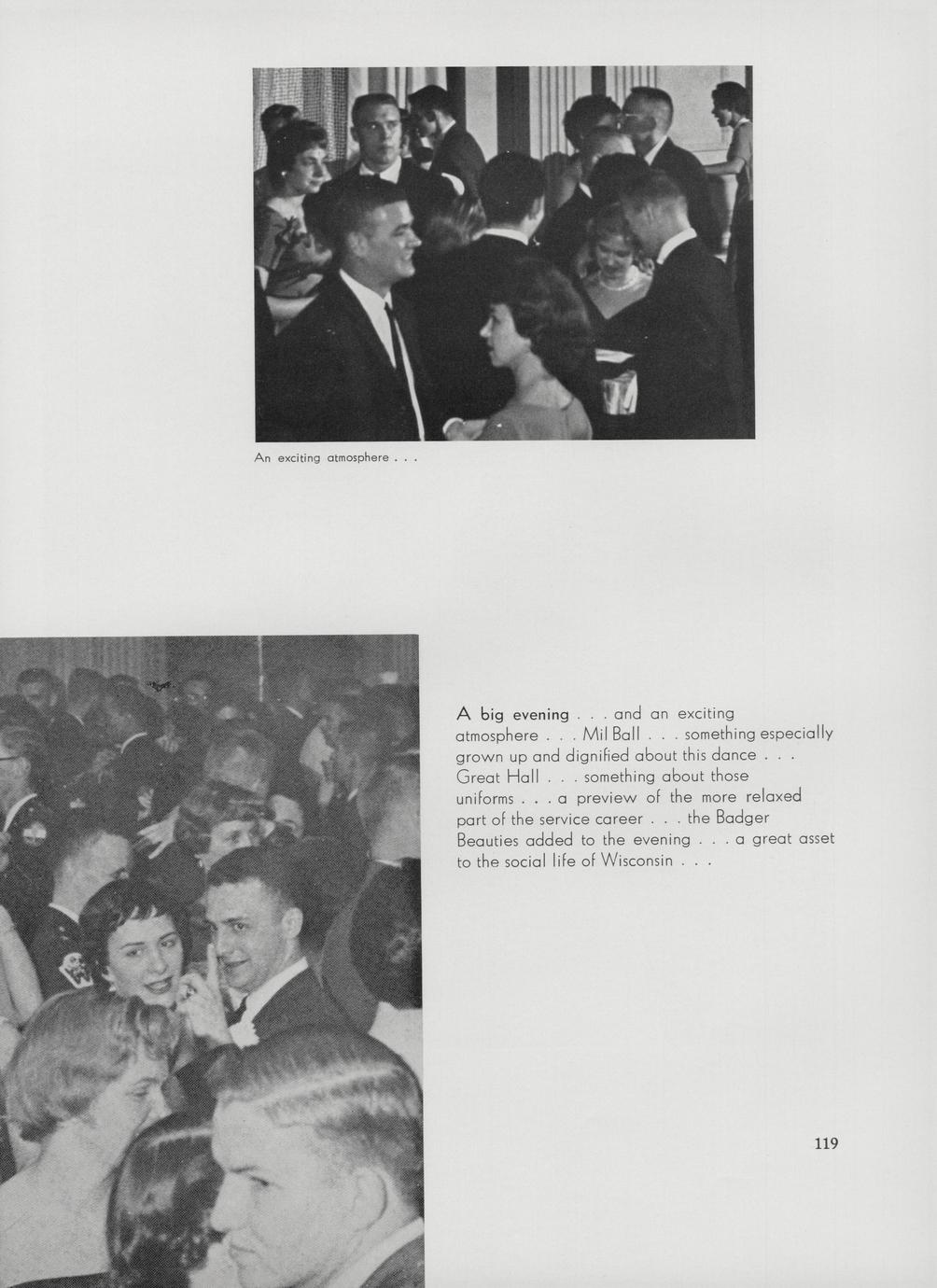 An exciting atmosphere . . .

A big evening . . . and an exciting atmosphere . . . Mil Ball . . . something especially grown up and dignified about this dance . . . Great Hall . . . something about those uniforms . . . a preview of the more relaxed part of the service career . . . the Badger Beauties added to the evening . . . a great asset to the social life of Wisconsin . . .

119